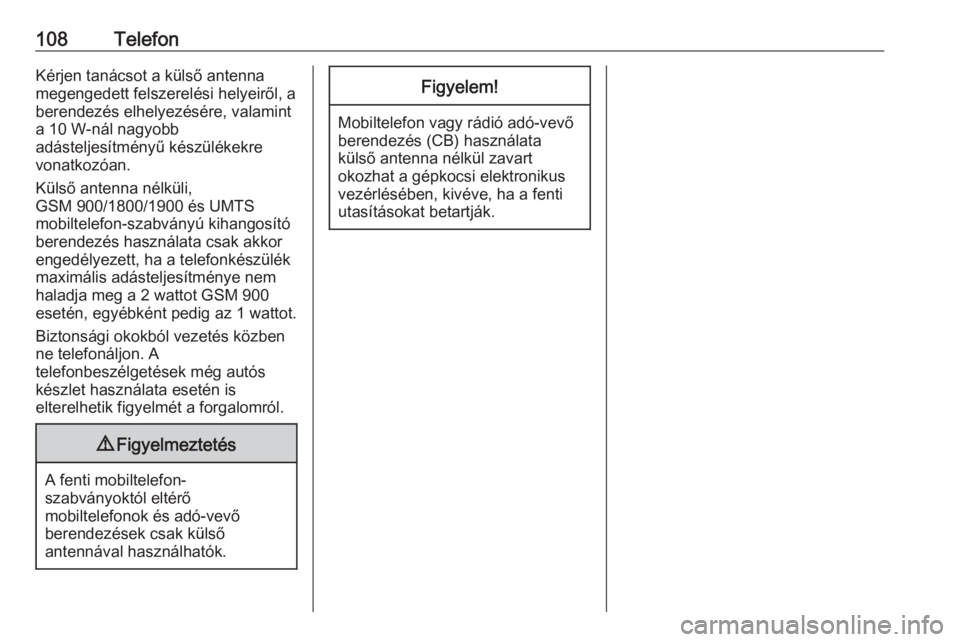 108 Telefon

Kérjen tanácsot a külső antenna megengedett felszerelési helyeiről, a berendezés elhelyezésére, valamint a 10 W-nál nagyobb adásteljesítményű készülékekre vonatkozóan.

Külső antenna nélküli, GSM 900/1800/1900 és UMTS mobiltelefon-szabványú kihangosító berendezés használata csak akkor engedélyezett, ha a telefonkészülék maximális adásteljesítménye nem haladja meg a 2 wattot GSM 900 esetén, egyébként pedig az 1 wattot.

Biztonsági okokból vezetés közben ne telefonáljon. A telefonbeszélgetések még autós készlet használata esetén is elterelhetik figyelmét a forgalomról.

⚠ Figyelmeztetés

A fenti mobiltelefon-szabványoktól eltérő mobiltelefonok és adó-vevő berendezések csak külső antennával használhatók.

Figyelem!

Mobiltelefon vagy rádió adó-vevő berendezés (CB) használata külső antenna nélkül zavart okozhat a gépkocsi elektronikus vezérlésében, kivéve, ha a fenti utasításokat betartják.

carmanualsonline.info